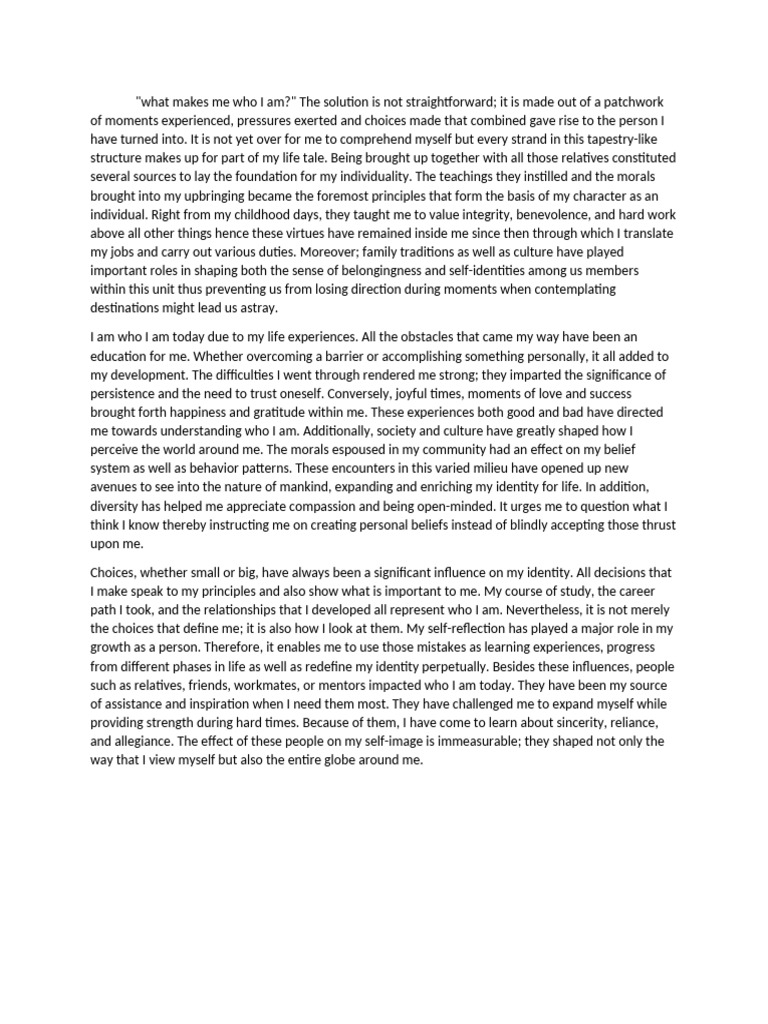 "what makes me who I am?" The solution is not straightforward; it is made out of a patchwork of moments experienced, pressures exerted and choices made that combined gave rise to the person I have turned into. It is not yet over for me to comprehend myself but every strand in this tapestry-like structure makes up for part of my life tale. Being brought up together with all those relatives constituted several sources to lay the foundation for my individuality. The teachings they instilled and the morals brought into my upbringing became the foremost principles that form the basis of my character as an individual. Right from my childhood days, they taught me to value integrity, benevolence, and hard work above all other things hence these virtues have remained inside me since then through which I translate my jobs and carry out various duties. Moreover; family traditions as well as culture have played important roles in shaping both the sense of belongingness and self-identities among us members within this unit thus preventing us from losing direction during moments when contemplating destinations might lead us astray.

I am who I am today due to my life experiences. All the obstacles that came my way have been an education for me. Whether overcoming a barrier or accomplishing something personally, it all added to my development. The difficulties I went through rendered me strong; they imparted the significance of persistence and the need to trust oneself. Conversely, joyful times, moments of love and success brought forth happiness and gratitude within me. These experiences both good and bad have directed me towards understanding who I am. Additionally, society and culture have greatly shaped how I perceive the world around me. The morals espoused in my community had an effect on my belief system as well as behavior patterns. These encounters in this varied milieu have opened up new avenues to see into the nature of mankind, expanding and enriching my identity for life. In addition, diversity has helped me appreciate compassion and being open-minded. It urges me to question what I think I know thereby instructing me on creating personal beliefs instead of blindly accepting those thrust upon me.

Choices, whether small or big, have always been a significant influence on my identity. All decisions that I make speak to my principles and also show what is important to me. My course of study, the career path I took, and the relationships that I developed all represent who I am. Nevertheless, it is not merely the choices that define me; it is also how I look at them. My self-reflection has played a major role in my growth as a person. Therefore, it enables me to use those mistakes as learning experiences, progress from different phases in life as well as redefine my identity perpetually. Besides these influences, people such as relatives, friends, workmates, or mentors impacted who I am today. They have been my source of assistance and inspiration when I need them most. They have challenged me to expand myself while providing strength during hard times. Because of them, I have come to learn about sincerity, reliance, and allegiance. The effect of these people on my self-image is immeasurable; they shaped not only the way that I view myself but also the entire globe around me.